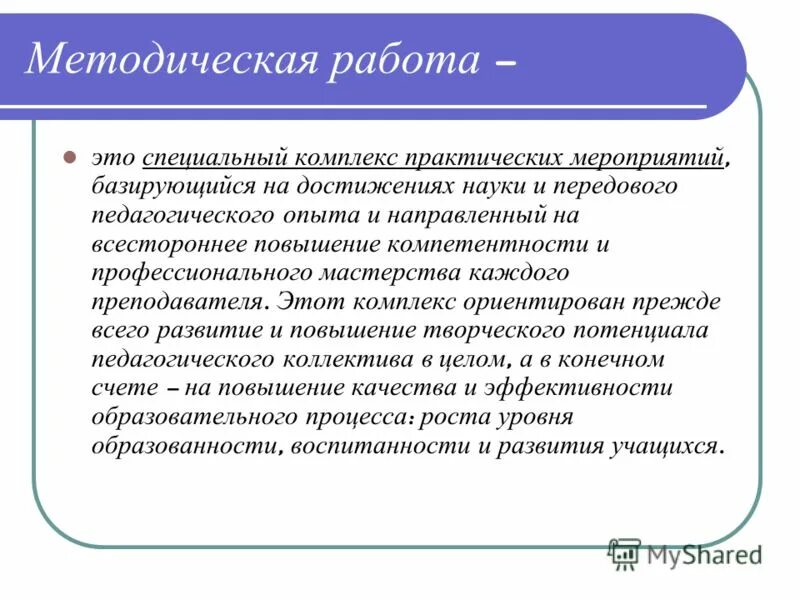 Методическая работа –

это специальный комплекс практических мероприятий, базирующийся на достижениях науки и передового педагогического опыта и направленный на всестороннее повышение компетентности и профессионального мастерства каждого преподавателя. Этот комплекс ориентирован прежде всего развитие и повышение творческого потенциала педагогического коллектива в целом, а в конечном счете – на повышение качества и эффективности образовательного процесса: роста уровня образованности, воспитанности и развития учащихся.

MyShared